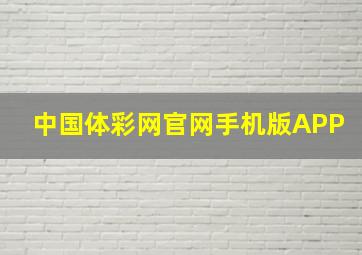 中国体彩网官网手机版APP